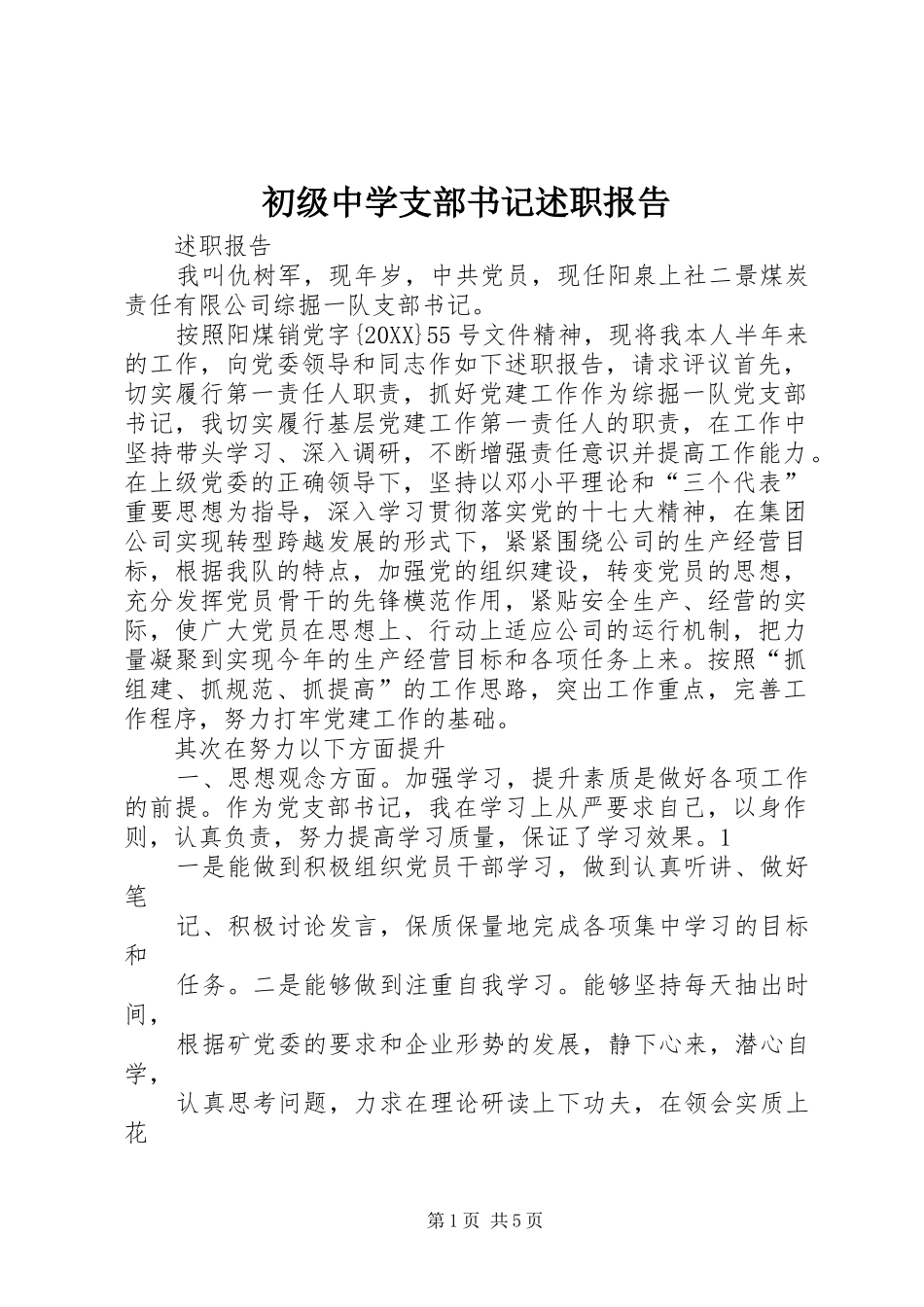 初级中学支部书记述职报告

述职报告

我叫仇树军，现年岁，中共党员，现任阳泉上社二景煤炭责任有限公司综掘一队支部书记。

按照阳煤销党字{20XX}55号文件精神，现将我本人半年来的工作，向党委领导和同志作如下述职报告，请求评议首先，切实履行第一责任人职责，抓好党建工作作为综掘一队党支部书记，我切实履行基层党建工作第一责任人的职责，在工作中坚持带头学习、深入调研，不断增强责任意识并提高工作能力。在上级党委的正确领导下，坚持以邓小平理论和“三个代表”重要思想为指导，深入学习贯彻落实党的十七大精神，在集团公司实现转型跨越发展的形式下，紧紧围绕公司的生产经营目标，根据我队的特点，加强党的组织建设，转变党员的思想，充分发挥党员骨干的先锋模范作用，紧贴安全生产、经营的实际，使广大党员在思想上、行动上适应公司的运行机制，把力量凝聚到实现今年的生产经营目标和各项任务上来。按照“抓组建、抓规范、抓提高”的工作思路，突出工作重点，完善工作程序，努力打牢党建工作的基础。

其次在努力以下方面提升

一、思想观念方面。加强学习，提升素质是做好各项工作的前提。作为党支部书记，我在学习上从严要求自己，以身作则，认真负责，努力提高学习质量，保证了学习效果。1

一是能做到积极组织党员干部学习，做到认真听讲、做好笔

记、积极讨论发言，保质保量地完成各项集中学习的目标和

任务。二是能够做到注重自我学习。能够坚持每天抽出时间，

根据矿党委的要求和企业形势的发展，静下心来，潜心自学，

认真思考问题，力求在理论研读上下功夫，在领会实质上花

第1页 共5页